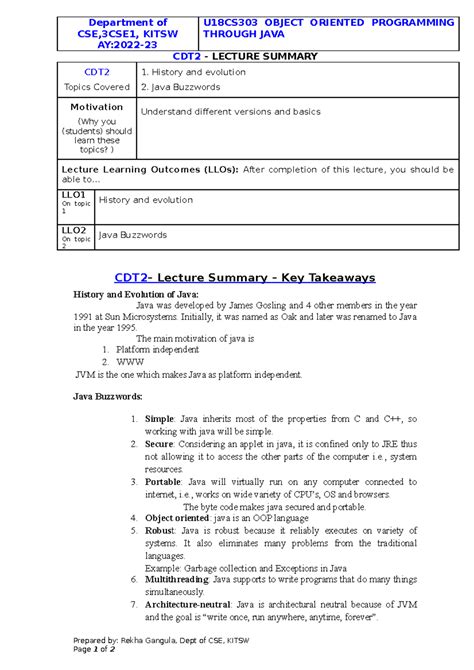 | Department of CSE,3CSE1, KITSW AY:2022-23 | U18CS303 OBJECT ORIENTED PROGRAMMING THROUGH JAVA |
|---|---|

CDT2 - LECTURE SUMMARY

| CDT2 Topics Covered | 1. History and evolution 2. Java Buzzwords |
|---|---|
| Motivation (Why you (students) should learn these topics? ) | Understand different versions and basics |

Lecture Learning Outcomes (LLOs): After completion of this lecture, you should be able to...

| LLO1 On topic 1 | History and evolution |
|---|---|
| LLO2 On topic 2 | Java Buzzwords |

CDT2- Lecture Summary - Key Takeaways

History and Evolution of Java:

Java was developed by James Gosling and 4 other members in the year 1991 at Sun Microsystems. Initially, it was named as Oak and later was renamed to Java in the year 1995.

The main motivation of java is
1. Platform independent
2. WWW

JVM is the one which makes Java as platform independent.

Java Buzzwords:

1. Simple: Java inherits most of the properties from C and C++, so working with java will be simple.
2. Secure: Considering an applet in java, it is confined only to JRE thus not allowing it to access the other parts of the computer i.e., system resources.
3. Portable: Java will virtually run on any computer connected to internet, i.e., works on wide variety of CPU's, OS and browsers.
The byte code makes java secured and portable.
4. Object oriented: java is an OOP language
5. Robust: Java is robust because it reliably executes on variety of systems. It also eliminates many problems from the traditional languages.
Example: Garbage collection and Exceptions in Java
6. Multithreading: Java supports to write programs that do many things simultaneously.
7. Architecture-neutral: Java is architectural neutral because of JVM and the goal is "write once, run anywhere, anytime, forever".

Prepared by: Rekha Gangula, Dept of CSE, KITSW
Page 1 of 2